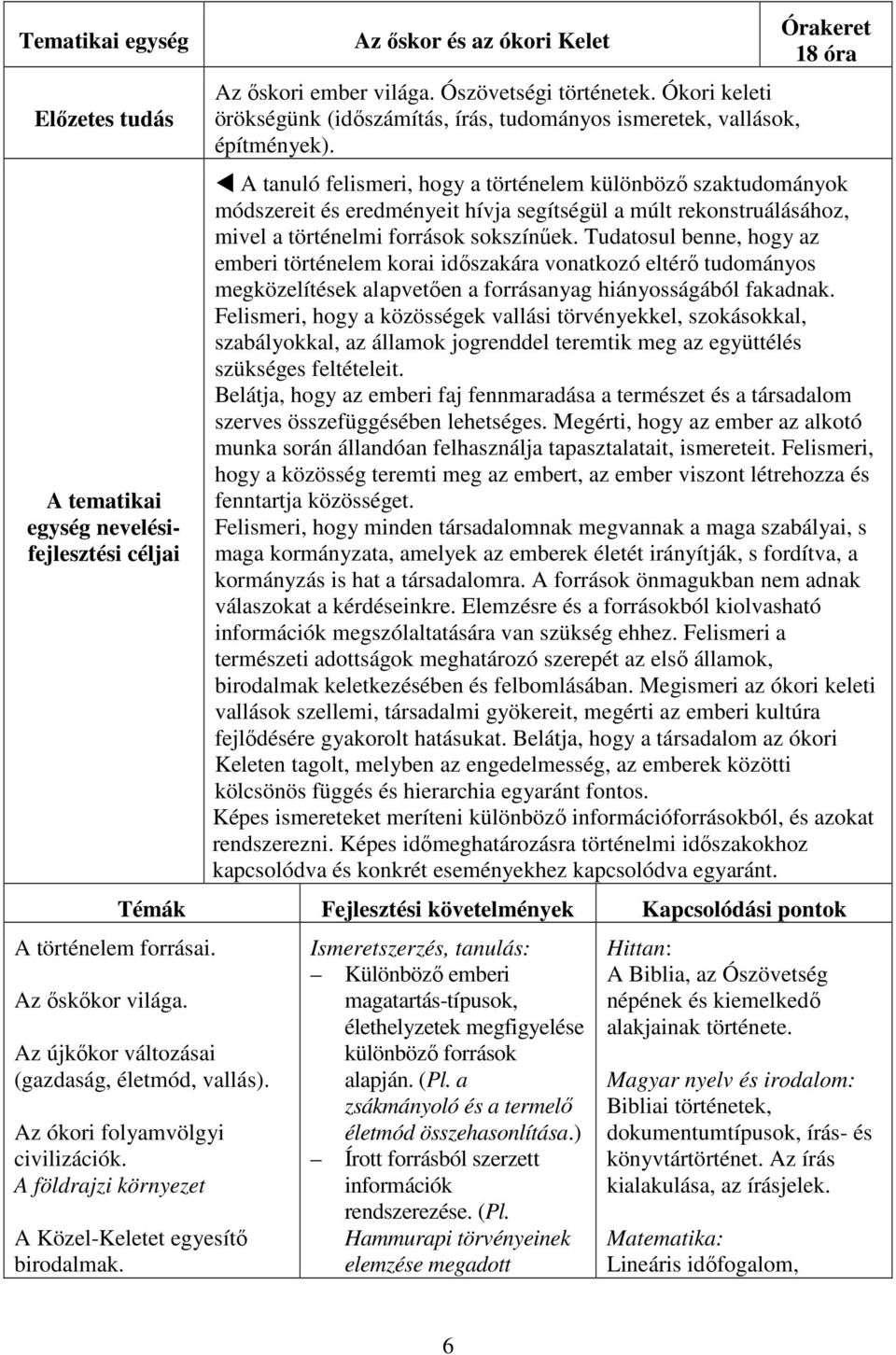 | Tematikai egység | Az őskor és az ókori Kelet | Órakeret 18 óra |
|---|---|---|
| Előzetes tudás | Az őskori ember világa. Ószövetségi történetek. Ókori keleti örökségünk (időszámítás, írás, tudományos ismeretek, vallások, építmények). | |
| A tematikai egység nevelési-fejlesztési céljai | ◄ A tanuló felismeri, hogy a történelem különböző szaktudományok módszereit és eredményeit hívja segítségül a múlt rekonstruálásához, mivel a történelmi források sokszínűek. Tudatosul benne, hogy az emberi történelem korai időszakára vonatkozó eltérő tudományos megközelítések alapvetően a forrásanyag hiányosságából fakadnak. Felismeri, hogy a közösségek vallási törvényekkel, szokásokkal, szabályokkal, az államok jogrenddel teremtik meg az együttélés szükséges feltételeit. Belátja, hogy az emberi faj fennmaradása a természet és a társadalom szerves összefüggésében lehetséges. Megérti, hogy az ember az alkotó munka során állandóan felhasználja tapasztalatait, ismereteit. Felismeri, hogy a közösség teremti meg az embert, az ember viszont létrehozza és fenntartja közösséget. Felismeri, hogy minden társadalomnak megvannak a maga szabályai, s maga kormányzata, amelyek az emberek életét irányítják, s fordítva, a kormányzás is hat a társadalomra. A források önmagukban nem adnak válaszokat a kérdéseinkre. Elemzésre és a forrásokból kiolvasható információk megszólaltatására van szükség ehhez. Felismeri a természeti adottságok meghatározó szerepét az első államok, birodalmak keletkezésében és felbomlásában. Megismeri az ókori keleti vallások szellemi, társadalmi gyökereit, megérti az emberi kultúra fejlődésére gyakorolt hatásukat. Belátja, hogy a társadalom az ókori Keleten tagolt, melyben az engedelmesség, az emberek közötti kölcsönös függés és hierarchia egyaránt fontos. Képes ismereteket meríteni különböző információforrásokból, és azokat rendszerezni. Képes időmeghatározásra történelmi időszakokhoz kapcsolódva és konkrét eseményekhez kapcsolódva egyaránt. | |

| Témák | Fejlesztési követelmények | Kapcsolódási pontok |
|---|---|---|
| A történelem forrásai. Az őskőkor világa. Az újkőkor változásai (gazdaság, életmód, vallás). Az ókori folyamvölgyi civilizációk. A földrajzi környezet A Közel-Keletet egyesítő birodalmak. | Ismeretszerzés, tanulás: – Különböző emberi magatartás-típusok, élethelyzetek megfigyelése különböző források alapján. (Pl. a zsákmányoló és a termelő életmód összehasonlítása.) – Írott forrásból szerzett információk rendszerezése. (Pl. Hammurapi törvényeinek elemzése megadott | Hittan: A Biblia, az Ószövetség népének és kiemelkedő alakjainak története. Magyar nyelv és irodalom: Bibliai történetek, dokumentumtípusok, írás- és könyvtártörténet. Az írás kialakulása, az írásjelek. Matematika: Lineáris időfogalom, |

6